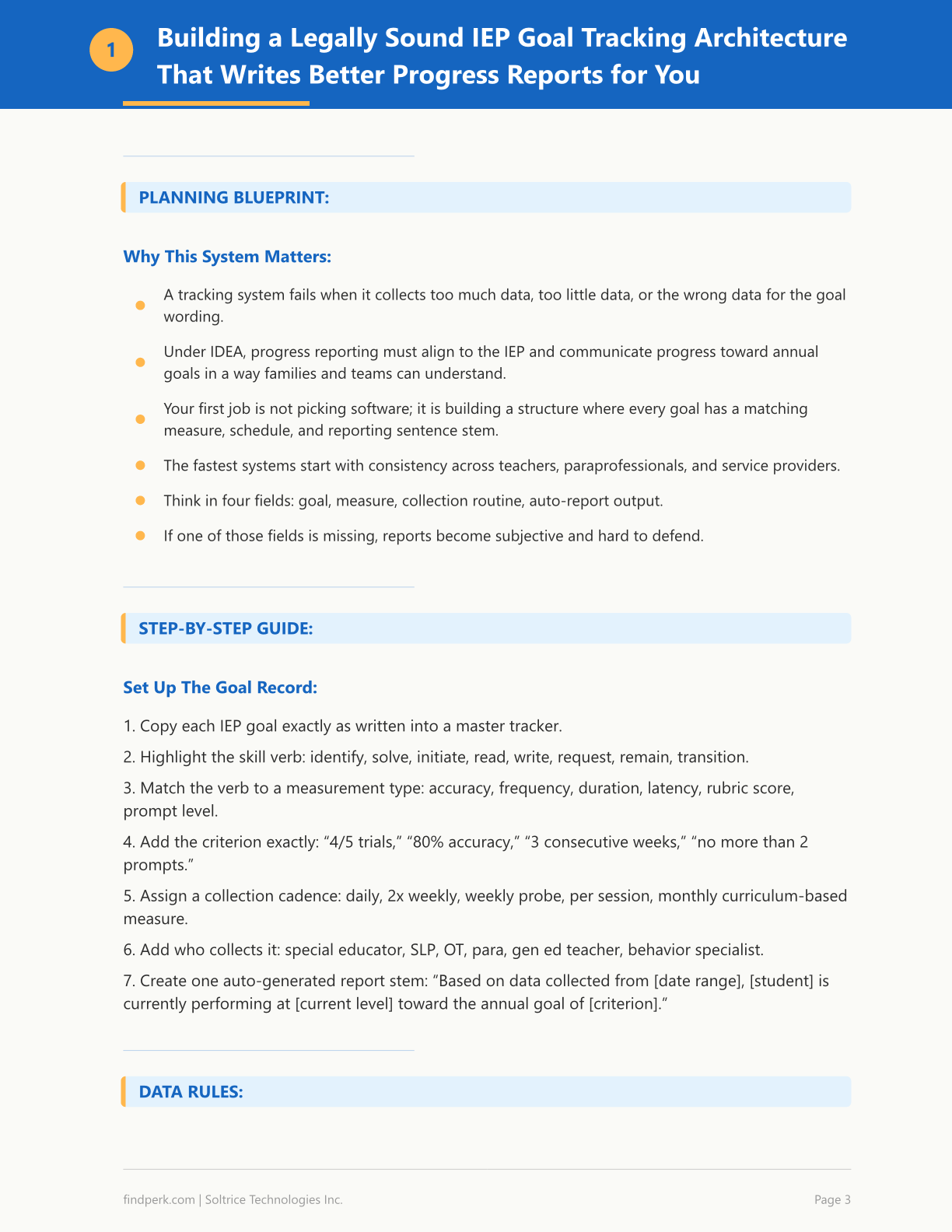 1

Building a Legally Sound IEP Goal Tracking Architecture That Writes Better Progress Reports for You

PLANNING BLUEPRINT:

Why This System Matters:

• A tracking system fails when it collects too much data, too little data, or the wrong data for the goal wording.
• Under IDEA, progress reporting must align to the IEP and communicate progress toward annual goals in a way families and teams can understand.
• Your first job is not picking software; it is building a structure where every goal has a matching measure, schedule, and reporting sentence stem.
• The fastest systems start with consistency across teachers, paraprofessionals, and service providers.
• Think in four fields: goal, measure, collection routine, auto-report output.
• If one of those fields is missing, reports become subjective and hard to defend.

STEP-BY-STEP GUIDE:

Set Up The Goal Record:

1. Copy each IEP goal exactly as written into a master tracker.

2. Highlight the skill verb: identify, solve, initiate, read, write, request, remain, transition.

3. Match the verb to a measurement type: accuracy, frequency, duration, latency, rubric score, prompt level.

4. Add the criterion exactly: "4/5 trials," "80% accuracy," "3 consecutive weeks," "no more than 2 prompts."

5. Assign a collection cadence: daily, 2x weekly, weekly probe, per session, monthly curriculum-based measure.

6. Add who collects it: special educator, SLP, OT, para, gen ed teacher, behavior specialist.

7. Create one auto-generated report stem: "Based on data collected from [date range], [student] is currently performing at [current level] toward the annual goal of [criterion]."

DATA RULES:

findperk.com | Soltrice Technologies Inc.

Page 3